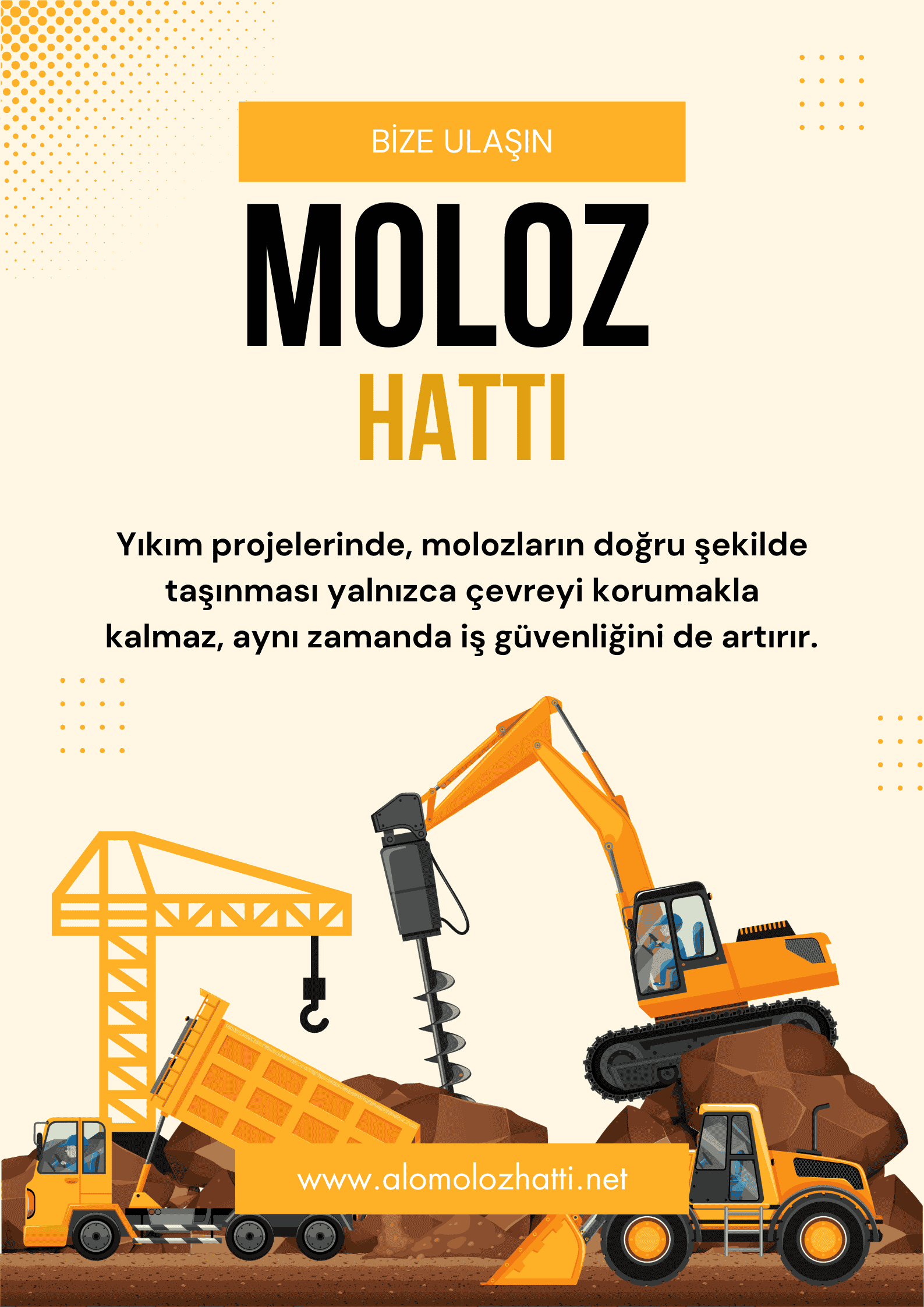 BİZE ULAŞIN

MOLOZ

HATTI

Yıkım projelerinde, molozların doğru şekilde taşınması yalnızca çevreyi korumakla kalmaz, aynı zamanda iş güvenliğini de artırır.

www.alomolozhatti.net